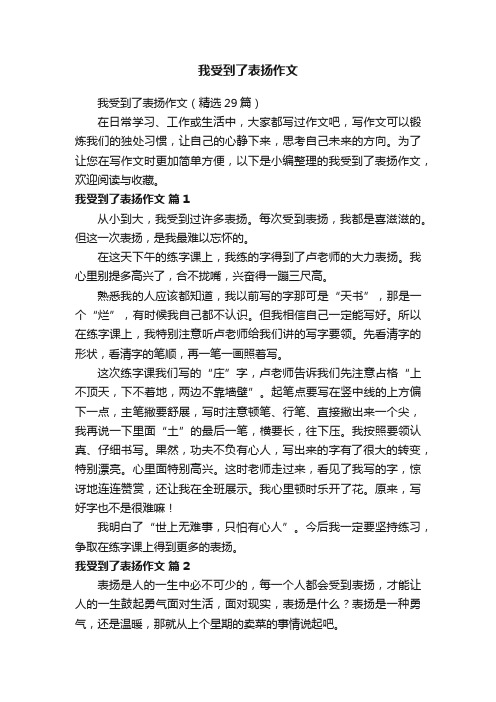 我受到了表扬作文

我受到了表扬作文（精选29篇）

在日常学习、工作或生活中，大家都写过作文吧，写作文可以锻炼我们的独处习惯，让自己的心静下来，思考自己未来的方向。为了让您在写作文时更加简单方便，以下是小编整理的我受到了表扬作文，欢迎阅读与收藏。

我受到了表扬作文 篇1

从小到大，我受到过许多表扬。每次受到表扬，我都是喜滋滋的。但这一次表扬，是我最难以忘怀的。

在这天下午的练字课上，我练的字得到了卢老师的大力表扬。我心里别提多高兴了，合不拢嘴，兴奋得一蹦三尺高。

熟悉我的人应该都知道，我以前写的字那可是“天书”，那是一个“烂”，有时候我自己都不认识。但我相信自己一定能写好。所以在练字课上，我特别注意听卢老师给我们讲的写字要领。先看清字的形状，看清字的笔顺，再一笔一画照着写。

这次练字课我们写的“庄”字，卢老师告诉我们先注意占格“上不顶天，下不着地，两边不靠墙壁”。起笔点要写在竖中线的上方偏下一点，主笔撇要舒展，写时注意顿笔、行笔、直接撇出来一个尖，我再说一下里面“土”的最后一笔，横要长，往下压。我按照要领认真、仔细书写。果然，功夫不负有心人，写出来的字有了很大的转变，特别漂亮。心里面特别高兴。这时老师走过来，看见了我写的字，惊讶地连连赞赏，还让我在全班展示。我心里顿时乐开了花。原来，写好字也不是很难嘛！

我明白了“世上无难事，只怕有心人”。今后我一定要坚持练习，争取在练字课上得到更多的表扬。

我受到了表扬作文 篇2

表扬是人的一生中必不可少的，每一个人都会受到表扬，才能让人的一生鼓起勇气面对生活，面对现实，表扬是什么？表扬是一种勇气，还是温暖，那就从上个星期的卖菜的事情说起吧。